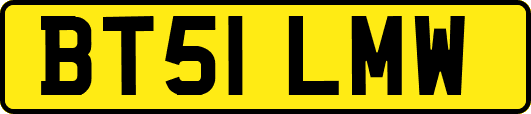 BT51 LMW